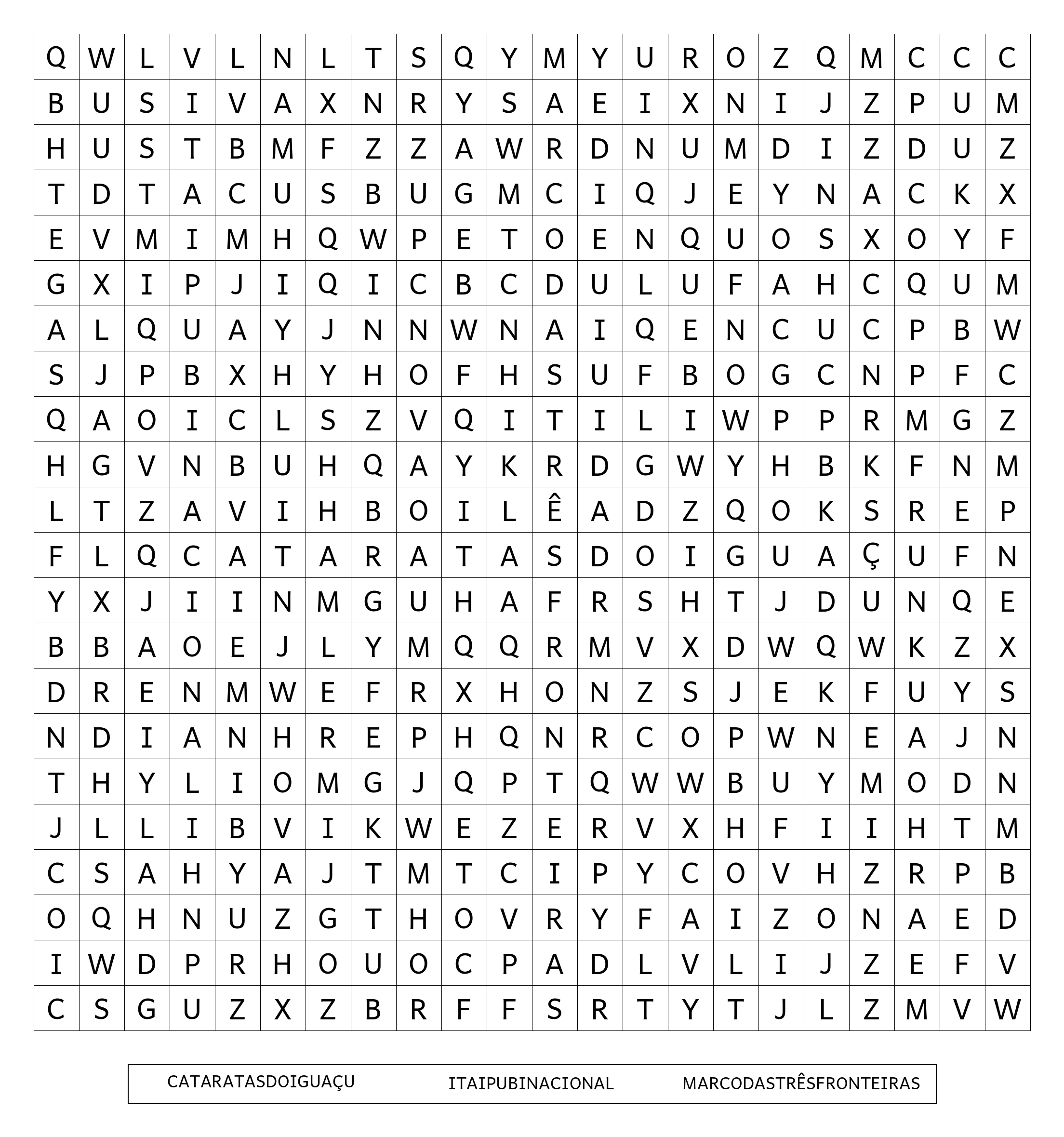 | Q | W | L | V | L | N | L | T | S | Q | Y | M | Y | U | R | O | Z | Q | M | C | C | C |
|---|---|---|---|---|---|---|---|---|---|---|---|---|---|---|---|---|---|---|---|---|---|
| B | U | S | I | V | A | X | N | R | Y | S | A | E | I | X | N | I | J | Z | P | U | M |
| H | U | S | T | B | M | F | Z | Z | A | W | R | D | N | U | M | D | I | Z | D | U | Z |
| T | D | T | A | C | U | S | B | U | G | M | C | I | Q | J | E | Y | N | A | C | K | X |
| E | V | M | I | M | H | Q | W | P | E | T | O | E | N | Q | U | O | S | X | O | Y | F |
| G | X | I | P | J | I | Q | I | C | B | C | D | U | L | U | F | A | H | C | Q | U | M |
| A | L | Q | U | A | Y | J | N | N | W | N | A | I | Q | E | N | C | U | C | P | B | W |
| S | J | P | B | X | H | Y | H | O | F | H | S | U | F | B | O | G | C | N | P | F | C |
| Q | A | O | I | C | L | S | Z | V | Q | I | T | I | L | I | W | P | P | R | M | G | Z |
| H | G | V | N | B | U | H | Q | A | Y | K | R | D | G | W | Y | H | B | K | F | N | M |
| L | T | Z | A | V | I | H | B | O | I | L | Ê | A | D | Z | Q | O | K | S | R | E | P |
| F | L | Q | C | A | T | A | R | A | T | A | S | D | O | I | G | U | A | Ç | U | F | N |
| Y | X | J | I | I | N | M | G | U | H | A | F | R | S | H | T | J | D | U | N | Q | E |
| B | B | A | O | E | J | L | Y | M | Q | Q | R | M | V | X | D | W | Q | W | K | Z | X |
| D | R | E | N | M | W | E | F | R | X | H | O | N | Z | S | J | E | K | F | U | Y | S |
| N | D | I | A | N | H | R | E | P | H | Q | N | R | C | O | P | W | N | E | A | J | N |
| T | H | Y | L | I | O | M | G | J | Q | P | T | Q | W | W | B | U | Y | M | O | D | N |
| J | L | L | I | B | V | I | K | W | E | Z | E | R | V | X | H | F | I | I | H | T | M |
| C | S | A | H | Y | A | J | T | M | T | C | I | P | Y | C | O | V | H | Z | R | P | B |
| O | Q | H | N | U | Z | G | T | H | O | V | R | Y | F | A | I | Z | O | N | A | E | D |
| I | W | D | P | R | H | O | U | O | C | P | A | D | L | V | L | I | J | Z | E | F | V |
| C | S | G | U | Z | X | Z | B | R | F | F | S | R | T | Y | T | J | L | Z | M | V | W |

CATARATASDOIGUAÇU ITAIPUBINACIONAL MARCODASTRÊSFRONTEIRAS